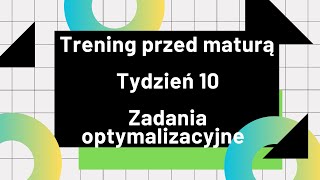 Trening przed maturą

Tydzień 10

Zadania optymalizacyjne